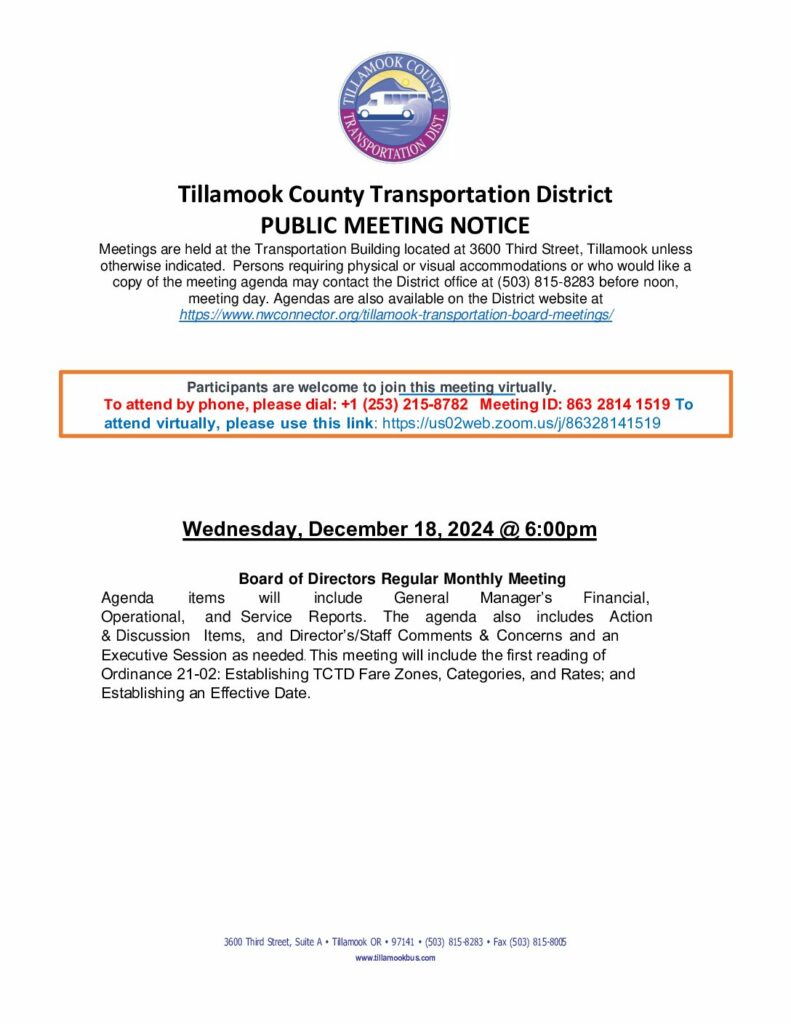 TILLAMOOK COUNTY TRANSPORTATION DIST.

Tillamook County Transportation District
PUBLIC MEETING NOTICE

Meetings are held at the Transportation Building located at 3600 Third Street, Tillamook unless otherwise indicated. Persons requiring physical or visual accommodations or who would like a copy of the meeting agenda may contact the District office at (503) 815-8283 before noon, meeting day. Agendas are also available on the District website at https://www.nwconnector.org/tillamook-transportation-board-meetings/

Participants are welcome to join this meeting virtually.
To attend by phone, please dial: +1 (253) 215-8782 Meeting ID: 863 2814 1519 To attend virtually, please use this link: https://us02web.zoom.us/j/86328141519

Wednesday, December 18, 2024 @ 6:00pm

Board of Directors Regular Monthly Meeting
Agenda items will include General Manager's Financial, Operational, and Service Reports. The agenda also includes Action & Discussion Items, and Director's/Staff Comments & Concerns and an Executive Session as needed. This meeting will include the first reading of Ordinance 21-02: Establishing TCTD Fare Zones, Categories, and Rates; and Establishing an Effective Date.

3600 Third Street, Suite A • Tillamook OR • 97141 • (503) 815-8283 • Fax (503) 815-8005
www.tillamookbus.com